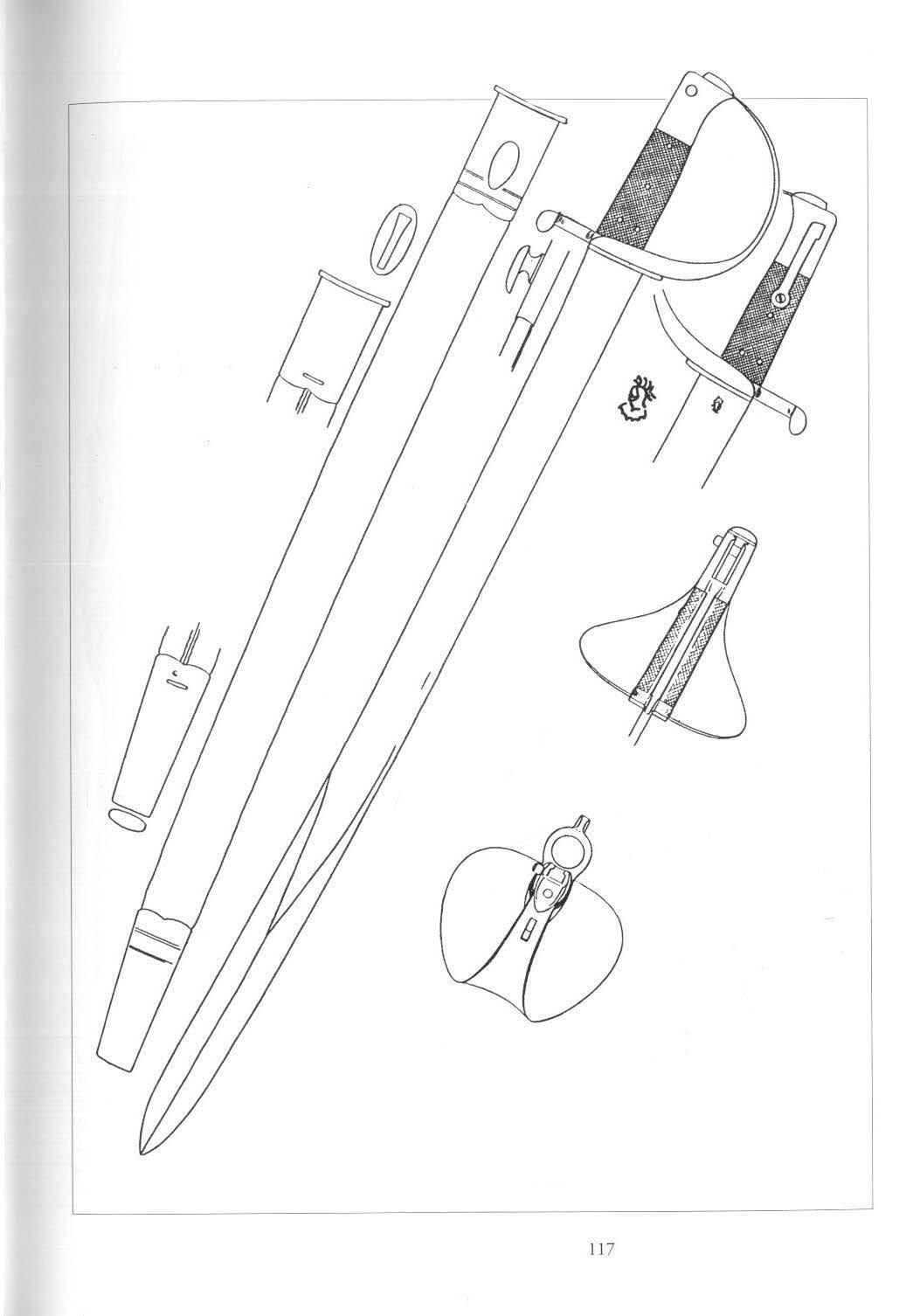 117